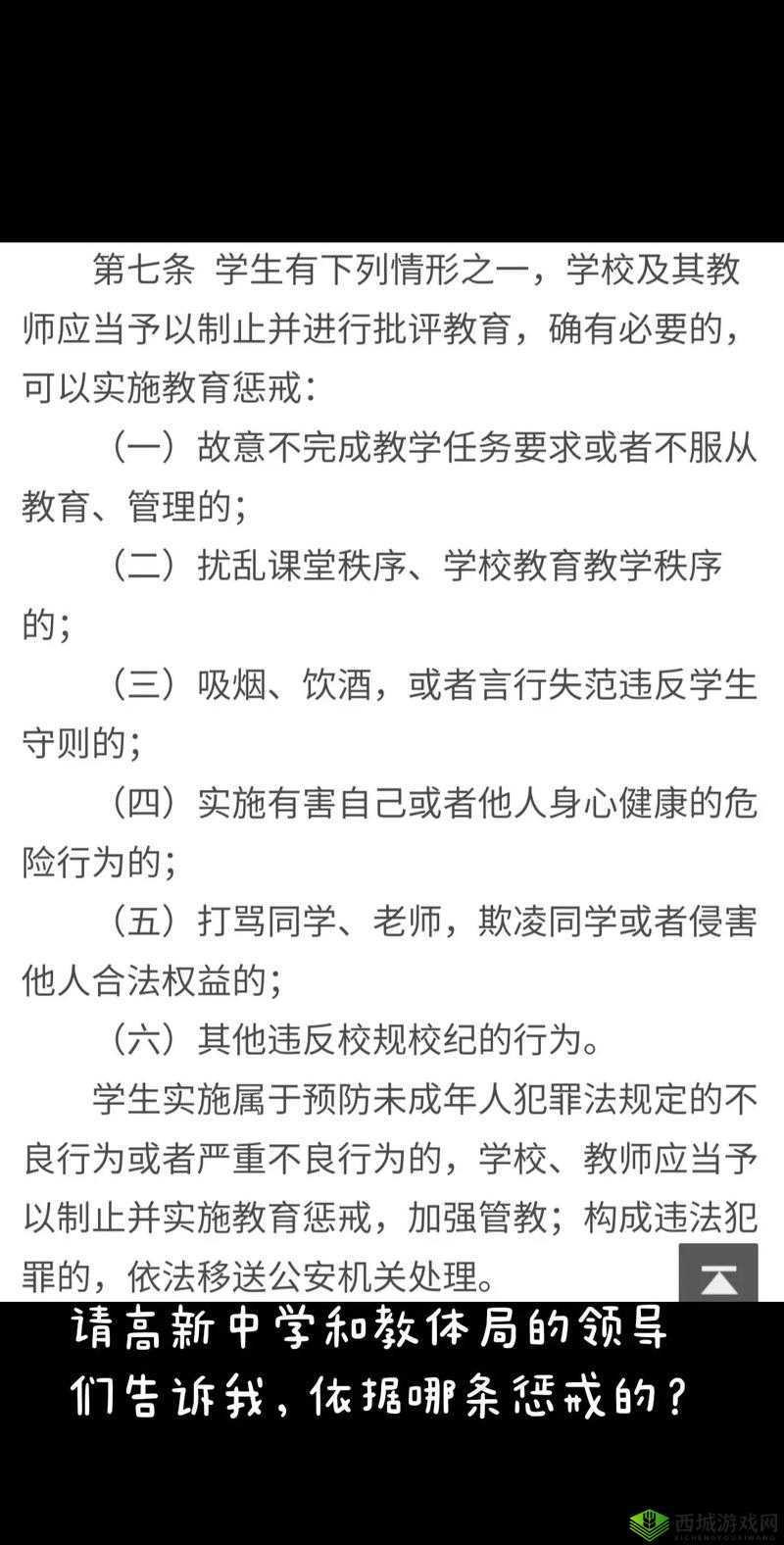 第七条 学生有下列情形之一，学校及其教师应当予以制止并进行批评教育，确有必要的，可以实施教育惩戒：

（一）故意不完成教学任务要求或者不服从教育、管理的；

（二）扰乱课堂秩序、学校教育教学秩序的；

（三）吸烟、饮酒，或者言行失范违反学生守则的；

（四）实施有害自己或者他人身心健康的危险行为的；

（五）打骂同学、老师，欺凌同学或者侵害他人合法权益的；

（六）其他违反校规校纪的行为。

学生实施属于预防未成年人犯罪法规定的不良行为或者严重不良行为的，学校、教师应当予以制止并实施教育惩戒，加强管教；构成违法犯罪的，依法移送公安机关处理。

请高新中学和教体局的领导们告诉我，依据哪条惩戒的？

西城游戏网